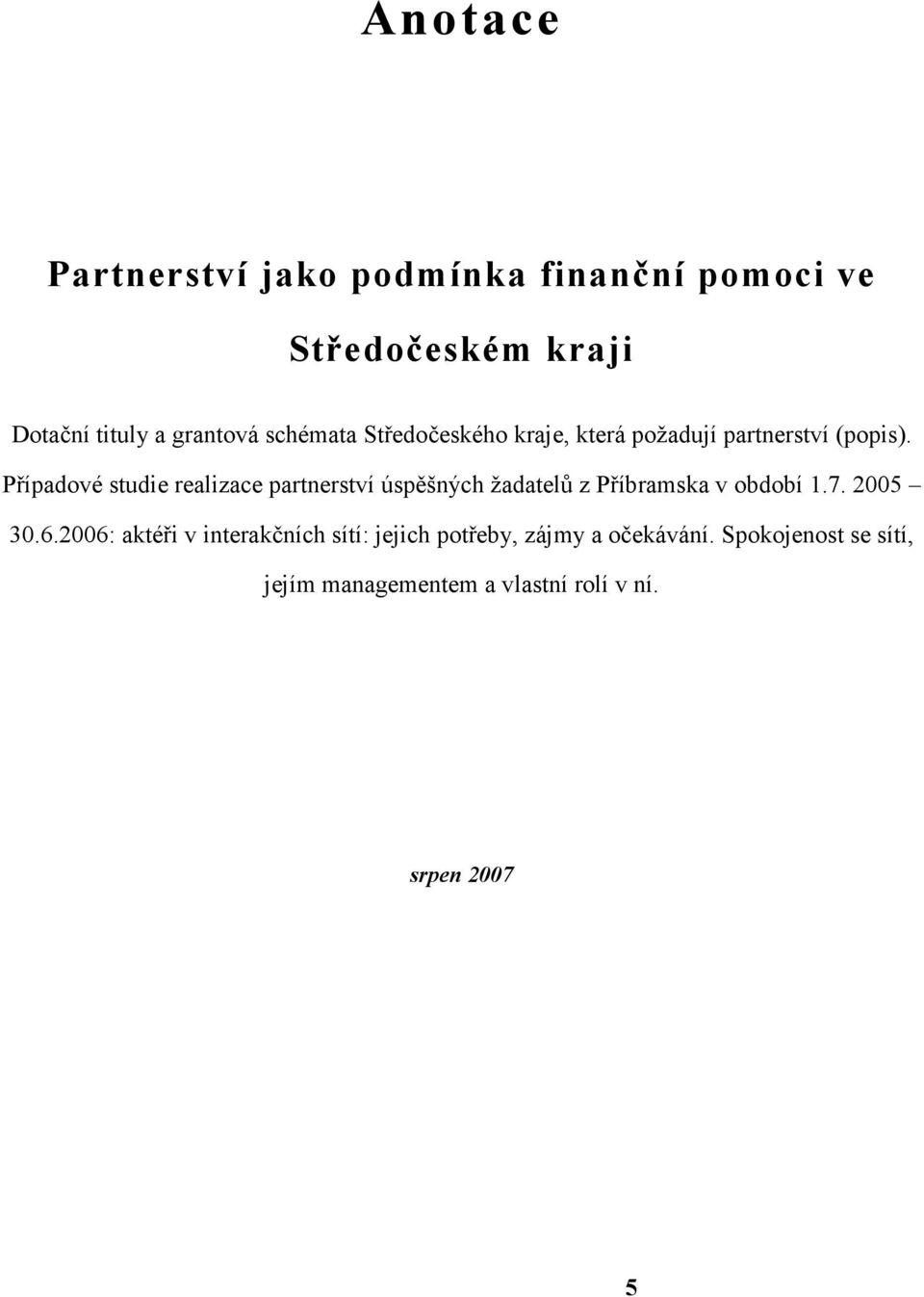 Anotace

Partnerství jako podmínka finanční pomoci ve Středočeském kraji

Dotační tituly a grantová schémata Středočeského kraje, která požadují partnerství (popis). Případové studie realizace partnerství úspěšných žadatelů z Příbramska v období 1.7. 2005 – 30.6.2006: aktéři v interakčních sítí: jejich potřeby, zájmy a očekávání. Spokojenost se sítí, jejím managementem a vlastní rolí v ní.

srpen 2007

5